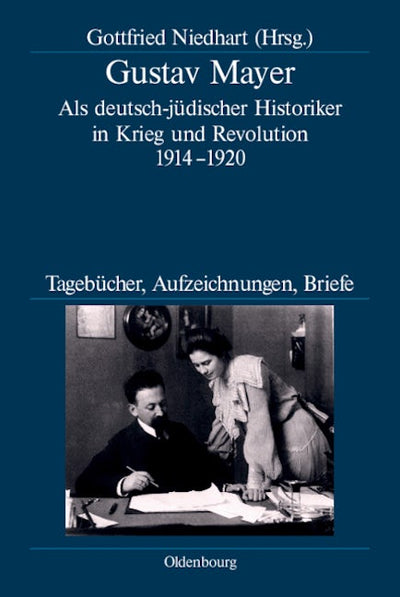 Gottfried Niedhart (Hrsg.)

Gustav Mayer

Als deutsch-jüdischer Historiker in Krieg und Revolution 1914–1920

Tagebücher, Aufzeichnungen, Briefe

Oldenbourg